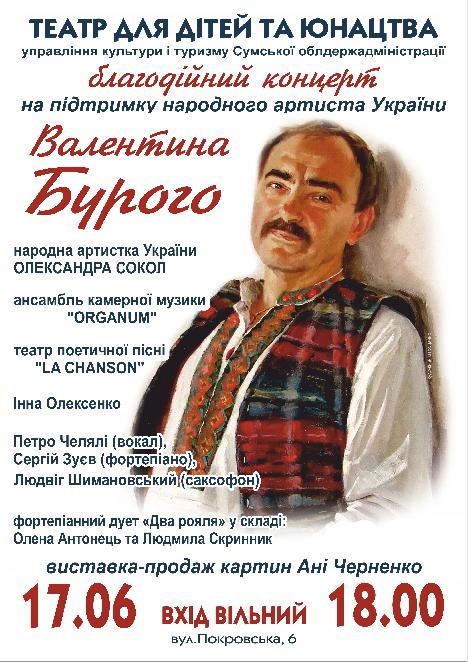 ТЕАТР ДЛЯ ДІТЕЙ ТА ЮНАЦТВА
управління культури і туризму Сумської облдержадміністрації
благодійний концерт
на підтримку народного артиста України

Валентина
Бурого

народна артистка України
ОЛЕКСАНДРА СОКОЛ

ансамбль камерної музики
"ORGANUM"

театр поетичної пісні
"LA CHANSON"

Інна Олексенко

Петро Челялі (вокал),
Сергій Зуєв (фортепіано),
Людвіг Шимановський (саксофон)

фортепіанний дует «Два рояля» у складі:
Олена Антонець та Людмила Скринник

виставка-продаж картин Ані Черненко

17.06 ВХІД ВІЛЬНИЙ 18.00

вул.Покровська, 6